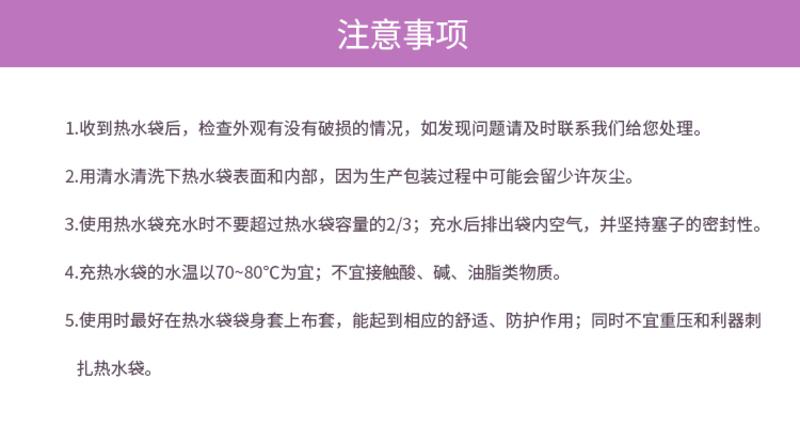 注意事项

1.收到热水袋后，检查外观有没有破损的情况，如发现问题请及时联系我们给您处理。

2.用清水清洗下热水袋表面和内部，因为生产包装过程中可能会留少许灰尘。

3.使用热水袋充水时不要超过热水袋容量的2/3；充水后排出袋内空气，并坚持塞子的密封性。

4.充热水袋的水温以70~80°C为宜；不宜接触酸、碱、油脂类物质。

5.使用时最好在热水袋袋身套上布套，能起到相应的舒适、防护作用；同时不宜重压和利器刺扎热水袋。